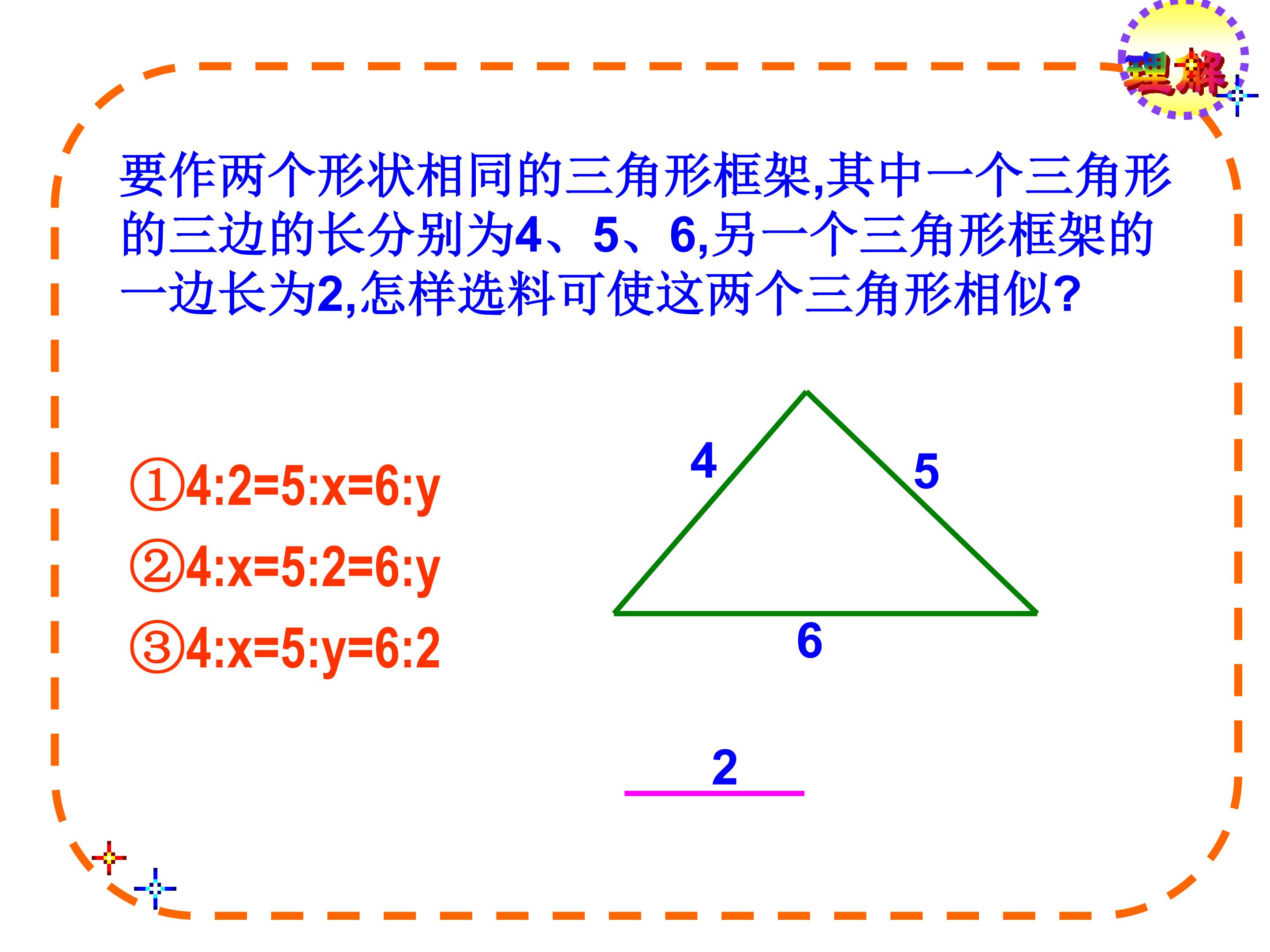 理解

要作两个形状相同的三角形框架,其中一个三角形的三边的长分别为4、5、6,另一个三角形框架的一边长为2,怎样选料可使这两个三角形相似?

①$4:2=5:x=6:y$

②$4:x=5:2=6:y$

③$4:x=5:y=6:2$

4

5

6

2